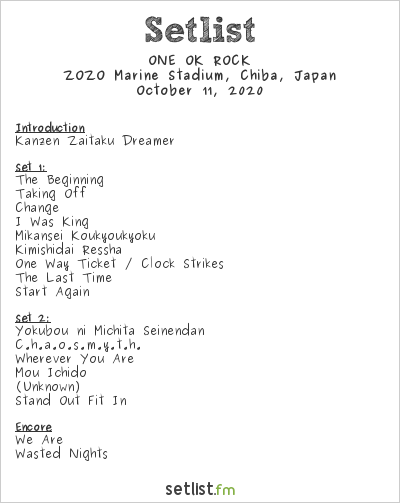 Setlist

ONE OK ROCK
ZOZO Marine Stadium, Chiba, Japan
October 11, 2020

Introduction
Kanzen Zaitaku Dreamer

Set 1:
The Beginning
Taking Off
Change
I Was King
Mikansei Koukyoukyoku
Kimishidai Ressha
One Way Ticket / Clock Strikes
The Last Time
Start Again

Set 2:
Yokubou ni Michita Seinendan
C.h.a.o.s.m.y.t.h.
Wherever You Are
Mou Ichido
(Unknown)
Stand Out Fit In

Encore
We Are
Wasted Nights

setlist.fm